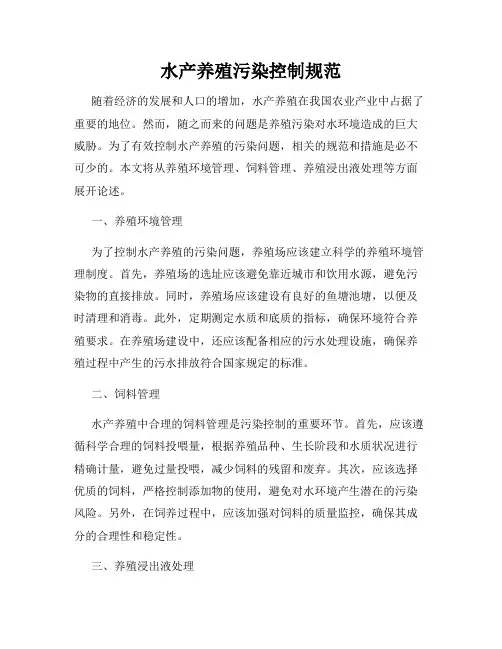 水产养殖污染控制规范

随着经济的发展和人口的增加，水产养殖在我国农业产业中占据了重要的地位。然而，随之而来的问题是养殖污染对水环境造成的巨大威胁。为了有效控制水产养殖的污染问题，相关的规范和措施是必不可少的。本文将从养殖环境管理、饲料管理、养殖浸出液处理等方面展开论述。

一、养殖环境管理

为了控制水产养殖的污染问题，养殖场应该建立科学的养殖环境管理制度。首先，养殖场的选址应该避免靠近城市和饮用水源，避免污染物的直接排放。同时，养殖场应该建设有良好的鱼塘池塘，以便及时清理和消毒。此外，定期测定水质和底质的指标，确保环境符合养殖要求。在养殖场建设中，还应该配备相应的污水处理设施，确保养殖过程中产生的污水排放符合国家规定的标准。

二、饲料管理

水产养殖中合理的饲料管理是污染控制的重要环节。首先，应该遵循科学合理的饲料投喂量，根据养殖品种、生长阶段和水质状况进行精确计量，避免过量投喂，减少饲料的残留和废弃。其次，应该选择优质的饲料，严格控制添加物的使用，避免对水环境产生潜在的污染风险。另外，在饲养过程中，应该加强对饲料的质量监控，确保其成分的合理性和稳定性。

三、养殖浸出液处理